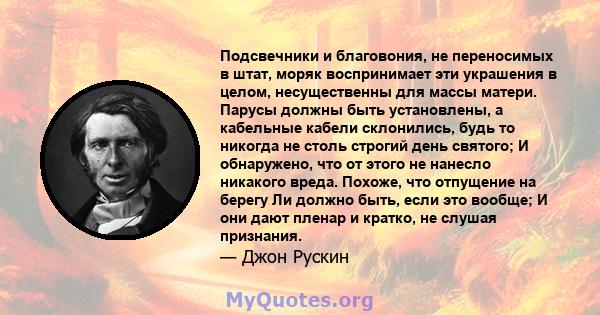 Подсвечники и благовония, не переносимых в штат, моряк воспринимает эти украшения в целом, несущественны для массы матери. Парусы должны быть установлены, а кабельные кабели склонились, будь то никогда не столь строгий день святого; И обнаружено, что от этого не нанесло никакого вреда. Похоже, что отпущение на берегу Ли должно быть, если это вообще; И они дают пленар и кратко, не слушая признания.
— Джон Рускин

MyQuotes.org